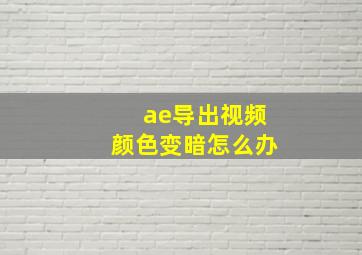 ae导出视频
颜色变暗怎么办